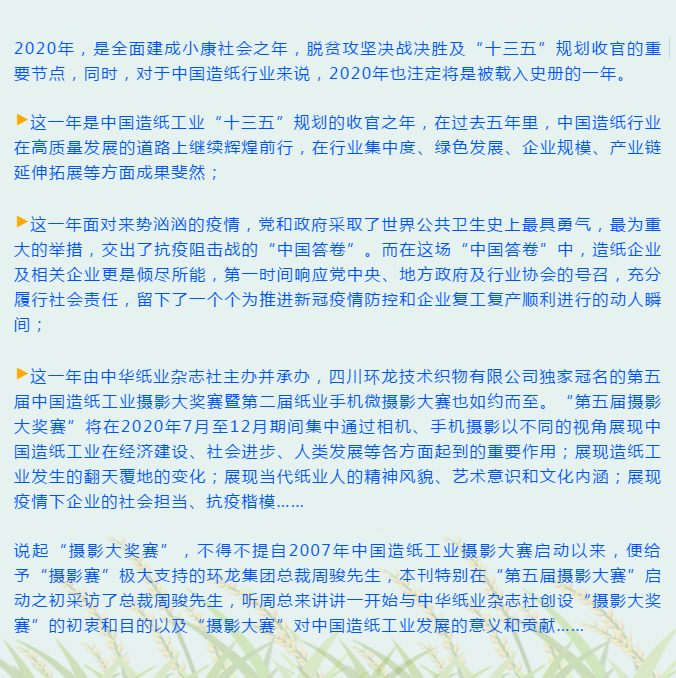 2020年，是全面建成小康社会之年，脱贫攻坚决战决胜及“十三五”规划收官的重要节点，同时，对于中国造纸行业来说，2020年也注定将是被载入史册的一年。

▶这一年是中国造纸工业“十三五”规划的收官之年，在过去五年里，中国造纸行业在高质量发展的道路上继续辉煌前行，在行业集中度、绿色发展、企业规模、产业链延伸拓展等方面成果斐然；

▶这一年面对来势汹汹的疫情，党和政府采取了世界公共卫生史上最具勇气，最为重大的举措，交出了抗疫阻击战的“中国答卷”。而在这场“中国答卷”中，造纸企业及相关企业更是倾尽所能，第一时间响应党中央、地方政府及行业协会的号召，充分履行社会责任，留下了一个个为推进新冠疫情防控和企业复工复产顺利进行的动人瞬间；

▶这一年由中华纸业杂志社主办并承办，四川环龙技术织物有限公司独家冠名的第五届中国造纸工业摄影大奖赛暨第二届纸业手机微摄影大赛也如约而至。“第五届摄影大奖赛”将在2020年7月至12月期间集中通过相机、手机摄影以不同的视角展现中国造纸工业在经济建设、社会进步、人类发展等各方面起到的重要作用；展现造纸工业发生的翻天覆地的变化；展现当代纸业人的精神风貌、艺术意识和文化内涵；展现疫情下企业的社会担当、抗疫楷模……

说起“摄影大奖赛”，不得不提自2007年中国造纸工业摄影大赛启动以来，便给予“摄影赛”极大支持的环龙集团总裁周骏先生，本刊特别在“第五届摄影大赛”启动之初采访了总裁周骏先生，听周总来讲讲一开始与中华纸业杂志社创设“摄影大奖赛”的初衷和目的以及“摄影大赛”对中国造纸工业发展的意义和贡献……